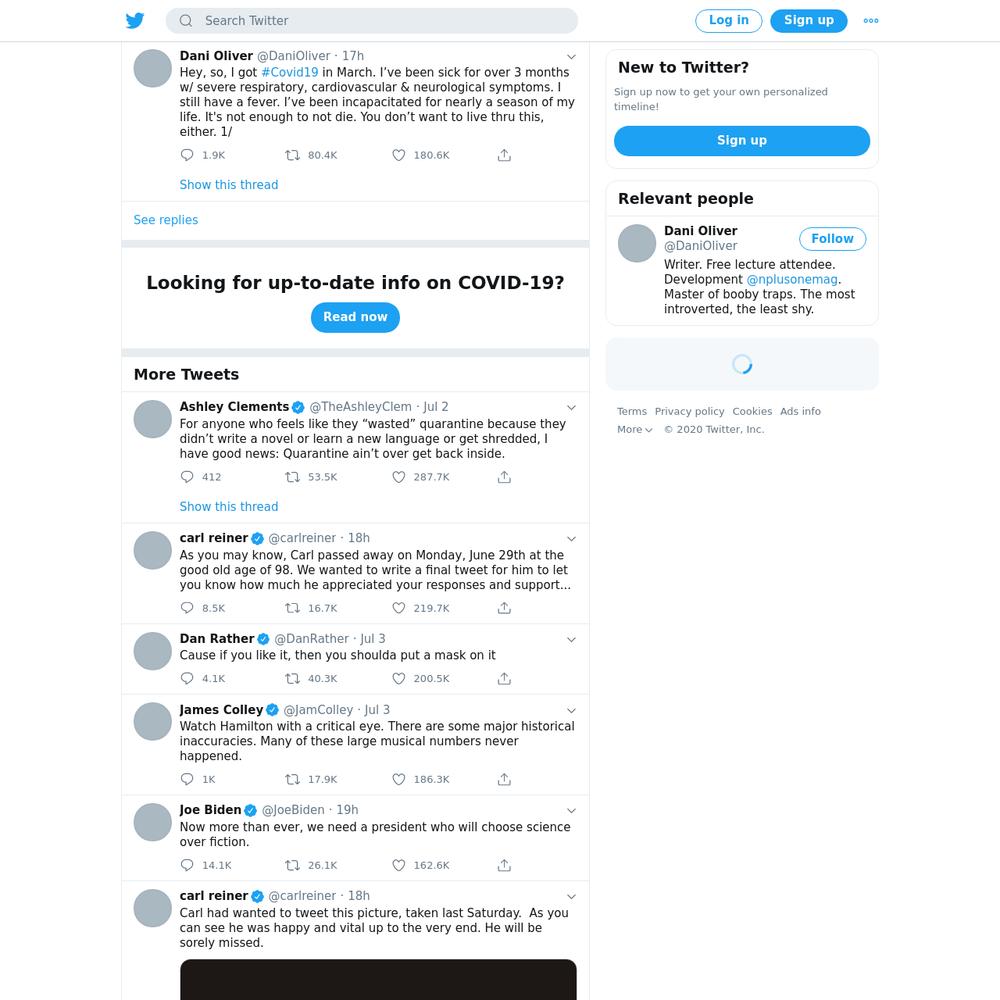 Search Twitter

Log in

Sign up

Dani Oliver @DaniOliver · 17h

Hey, so, I got #Covid19 in March. I've been sick for over 3 months w/ severe respiratory, cardiovascular & neurological symptoms. I still have a fever. I've been incapacitated for nearly a season of my life. It's not enough to not die. You don't want to live thru this, either. 1/

1.9K 80.4K 180.6K

Show this thread

See replies

Looking for up-to-date info on COVID-19?

Read now

More Tweets

Ashley Clements @TheAshleyClem · Jul 2

For anyone who feels like they "wasted" quarantine because they didn't write a novel or learn a new language or get shredded, I have good news: Quarantine ain't over get back inside.

412 53.5K 287.7K

Show this thread

carl reiner @carlreiner · 18h

As you may know, Carl passed away on Monday, June 29th at the good old age of 98. We wanted to write a final tweet for him to let you know how much he appreciated your responses and support...

8.5K 16.7K 219.7K

Dan Rather @DanRather · Jul 3

Cause if you like it, then you shoulda put a mask on it

4.1K 40.3K 200.5K

James Colley @JamColley · Jul 3

Watch Hamilton with a critical eye. There are some major historical inaccuracies. Many of these large musical numbers never happened.

1K 17.9K 186.3K

Joe Biden @JoeBiden · 19h

Now more than ever, we need a president who will choose science over fiction.

14.1K 26.1K 162.6K

carl reiner @carlreiner · 18h

Carl had wanted to tweet this picture, taken last Saturday. As you can see he was happy and vital up to the very end. He will be sorely missed.

New to Twitter?

Sign up now to get your own personalized timeline!

Sign up

Relevant people

Dani Oliver @DaniOliver

Follow

Writer. Free lecture attendee. Development @nplusonemag. Master of booby traps. The most introverted, the least shy.

Terms Privacy policy Cookies Ads info More © 2020 Twitter, Inc.